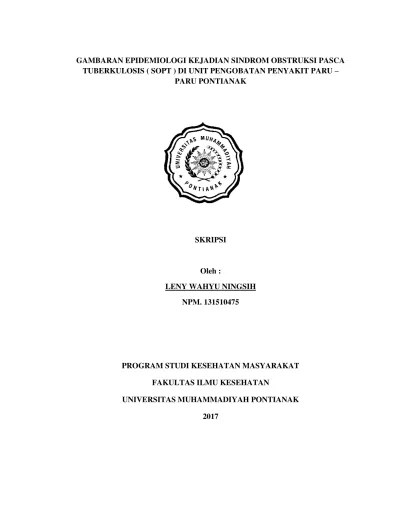 GAMBARAN EPIDEMIOLOGI KEJADIAN SINDROM OBSTRUKSI PASCA TUBERKULOSIS ( SOPT ) DI UNIT PENGOBATAN PENYAKIT PARU – PARU PONTIANAK

UNIVERSITAS MUHAMMADIYAH
PONTIANAK

SKRIPSI

Oleh :

LENY WAHYU NINGSIH

NPM. 131510475

PROGRAM STUDI KESEHATAN MASYARAKAT

FAKULTAS ILMU KESEHATAN

UNIVERSITAS MUHAMMADIYAH PONTIANAK

2017